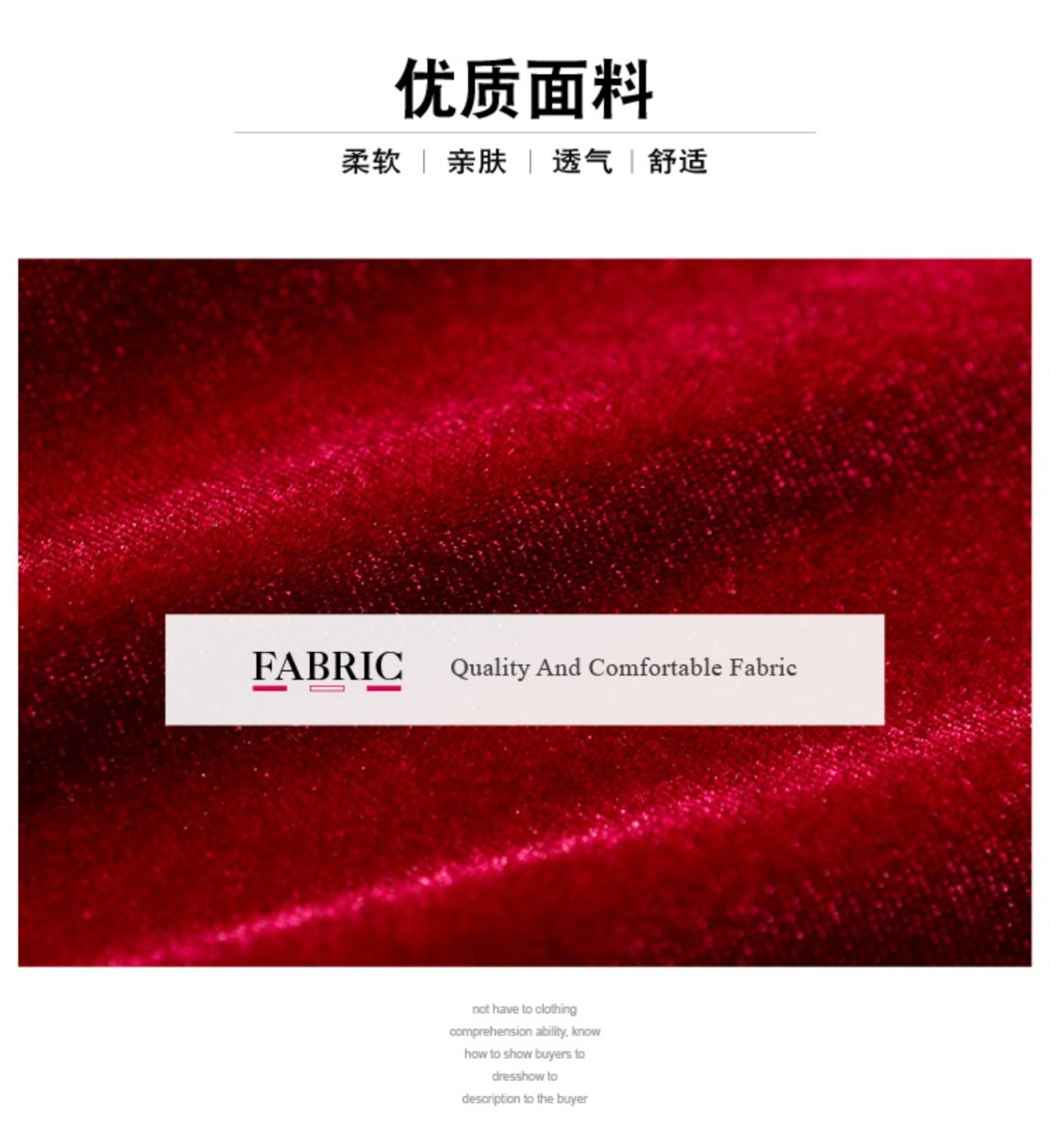 优质面料

柔软 | 亲肤 | 透气 | 舒适

FABRIC Quality And Comfortable Fabric

not have to clothing comprehension ability, know how to show buyers to dresshow to description to the buyer